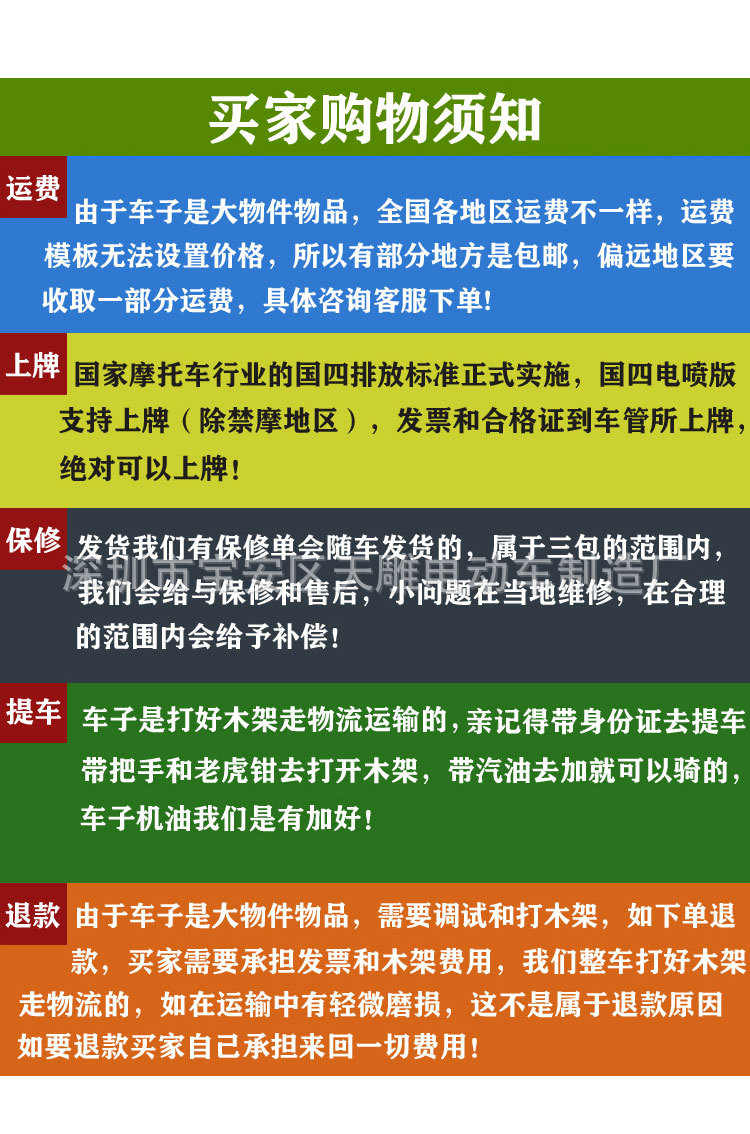 买家购物须知

运费

由于车子是大物件物品，全国各地区运费不一样，运费模板无法设置价格，所以有部分地方是包邮，偏远地区要收取一部分运费，具体咨询客服下单!

上牌

国家摩托车行业的国四排放标准正式实施，国四电喷版支持上牌（除禁摩地区），发票和合格证到车管所上牌，绝对可以上牌!

保修

发货我们有保修单会随车发货的，属于三包的范围内，我们会给与保修和售后，小问题在当地维修，在合理的范围内会给予补偿!

提车

车子是打好木架走物流运输的，亲记得带身份证去提车带把手和老虎钳去打开木架，带汽油去加就可以骑的，车子机油我们是有加好!

退款

由于车子是大物件物品，需要调试和打木架，如下单退款，买家需要承担发票和木架费用，我们整车打好木架走物流的，如在运输中有轻微磨损，这不是属于退款原因如要退款买家自己承担来回一切费用!

深圳市宝安区天雕电动车制造厂